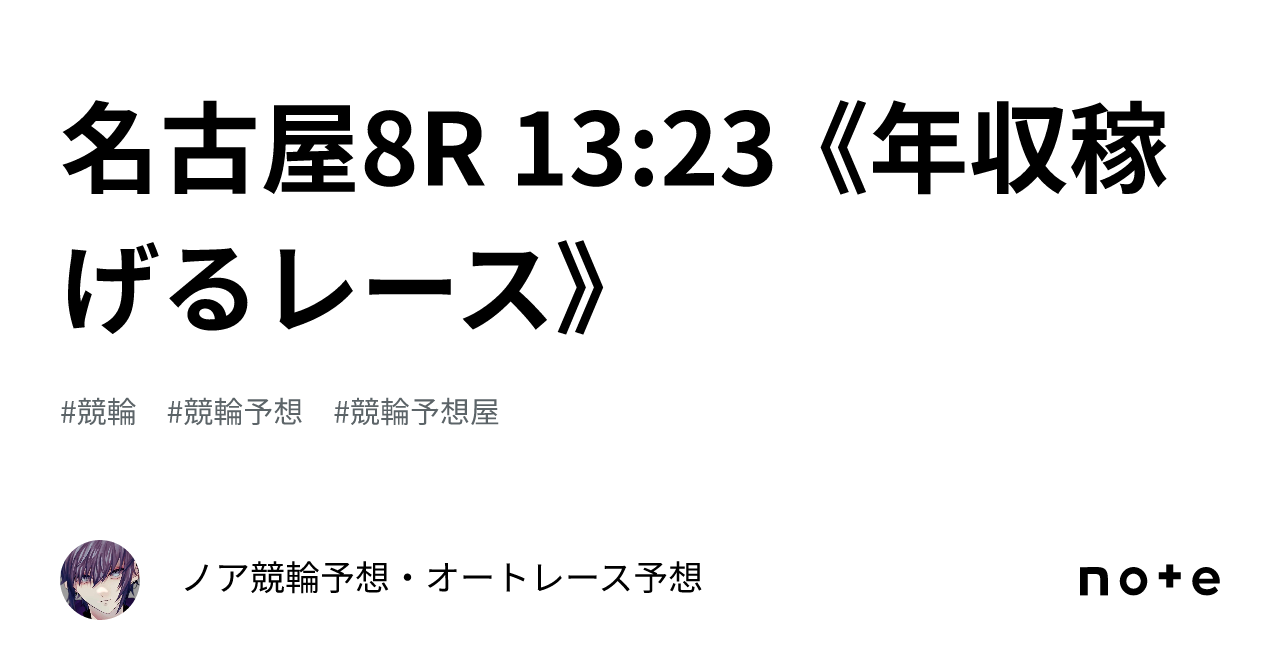 名古屋8R 13:23《年収稼げるレース》

#競輪 #競輪予想 #競輪予想屋

ノア競輪予想・オートレース予想

note